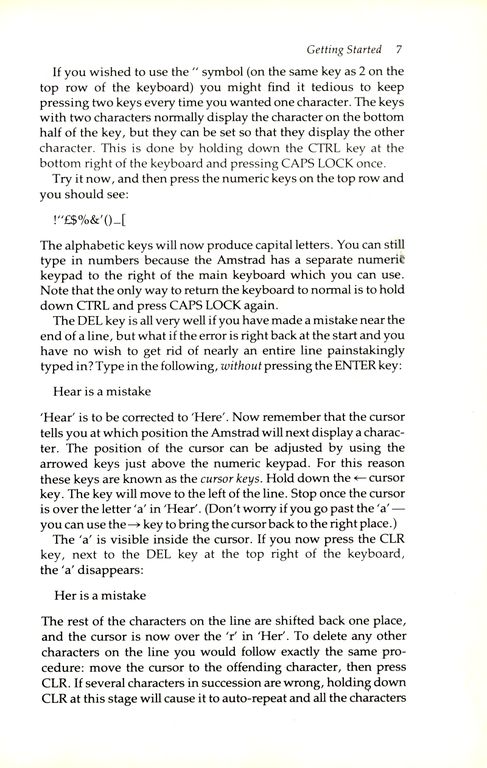 Getting Started 7

If you wished to use the " symbol (on the same key as 2 on the top row of the keyboard) you might find it tedious to keep pressing two keys every time you wanted one character. The keys with two characters normally display the character on the bottom half of the key, but they can be set so that they display the other character. This is done by holding down the CTRL key at the bottom right of the keyboard and pressing CAPS LOCK once.

Try it now, and then press the numeric keys on the top row and you should see:

!"£$%&'()_[

The alphabetic keys will now produce capital letters. You can still type in numbers because the Amstrad has a separate numeric keypad to the right of the main keyboard which you can use. Note that the only way to return the keyboard to normal is to hold down CTRL and press CAPS LOCK again.

The DEL key is all very well if you have made a mistake near the end of a line, but what if the error is right back at the start and you have no wish to get rid of nearly an entire line painstakingly typed in? Type in the following, without pressing the ENTER key:

Hear is a mistake

'Hear' is to be corrected to 'Here'. Now remember that the cursor tells you at which position the Amstrad will next display a character. The position of the cursor can be adjusted by using the arrowed keys just above the numeric keypad. For this reason these keys are known as the cursor keys. Hold down the ← cursor key. The key will move to the left of the line. Stop once the cursor is over the letter 'a' in 'Hear'. (Don't worry if you go past the 'a' — you can use the → key to bring the cursor back to the right place.)

The 'a' is visible inside the cursor. If you now press the CLR key, next to the DEL key at the top right of the keyboard, the 'a' disappears:

Her is a mistake

The rest of the characters on the line are shifted back one place, and the cursor is now over the 'r' in 'Her'. To delete any other characters on the line you would follow exactly the same procedure: move the cursor to the offending character, then press CLR. If several characters in succession are wrong, holding down CLR at this stage will cause it to auto-repeat and all the characters